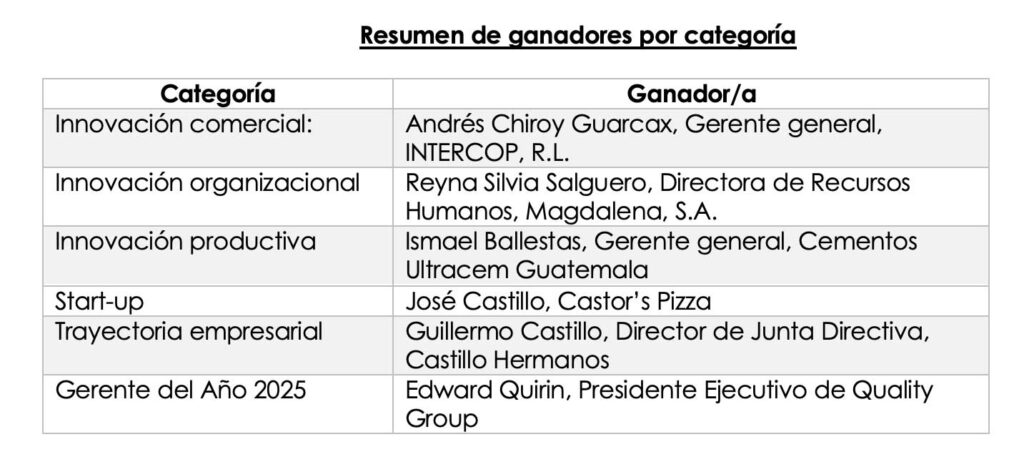 Resumen de ganadores por categoría

| Categoría | Ganador/a |
|---|---|
| Innovación comercial: | Andrés Chiroy Guarcax, Gerente general, INTERCOP, R.L. |
| Innovación organizacional | Reyna Silvia Salguero, Directora de Recursos Humanos, Magdalena, S.A. |
| Innovación productiva | Ismael Ballestas, Gerente general, Cementos Ultracem Guatemala |
| Start-up | José Castillo, Castor's Pizza |
| Trayectoria empresarial | Guillermo Castillo, Director de Junta Directiva, Castillo Hermanos |
| Gerente del Año 2025 | Edward Quirin, Presidente Ejecutivo de Quality Group |